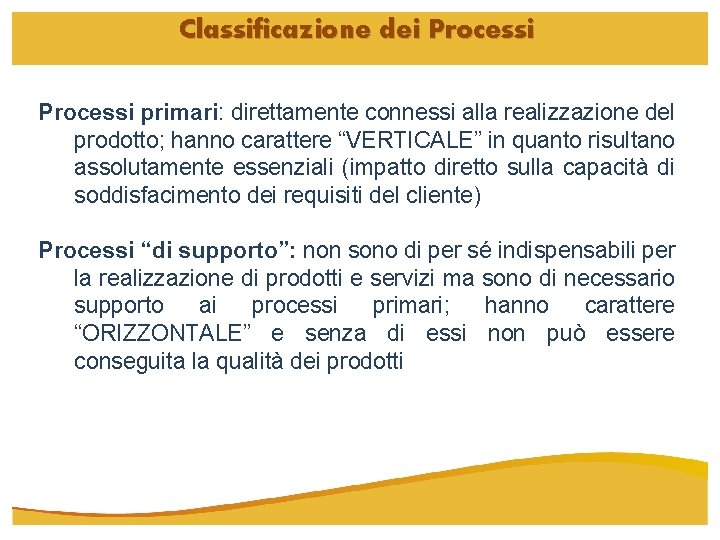 Classificazione dei Processi

Processi primari: direttamente connessi alla realizzazione del prodotto; hanno carattere “VERTICALE” in quanto risultano assolutamente essenziali (impatto diretto sulla capacità di soddisfacimento dei requisiti del cliente)

Processi “di supporto”: non sono di per sé indispensabili per la realizzazione di prodotti e servizi ma sono di necessario supporto ai processi primari; hanno carattere “ORIZZONTALE” e senza di essi non può essere conseguita la qualità dei prodotti